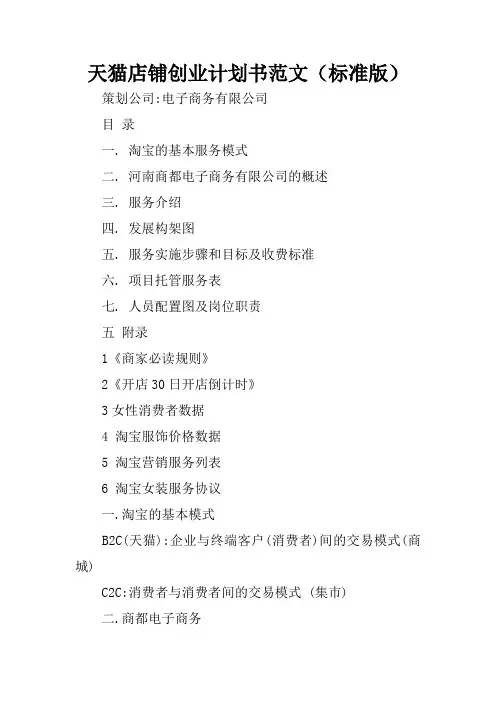 天猫店铺创业计划书范文（标准版）

策划公司:电子商务有限公司

目 录

一. 淘宝的基本服务模式

二. 河南商都电子商务有限公司的概述

三. 服务介绍

四. 发展构架图

五. 服务实施步骤和目标及收费标准

六. 项目托管服务表

七. 人员配置图及岗位职责

五 附录

1《商家必读规则》

2《开店 30 日开店倒计时》

3 女性消费者数据

4 淘宝服饰价格数据

5 淘宝营销服务列表

6 淘宝女装服务协议

一.淘宝的基本模式

B2C(天猫):企业与终端客户(消费者)间的交易模式(商城)

C2C:消费者与消费者间的交易模式 (集市)

二.商都电子商务